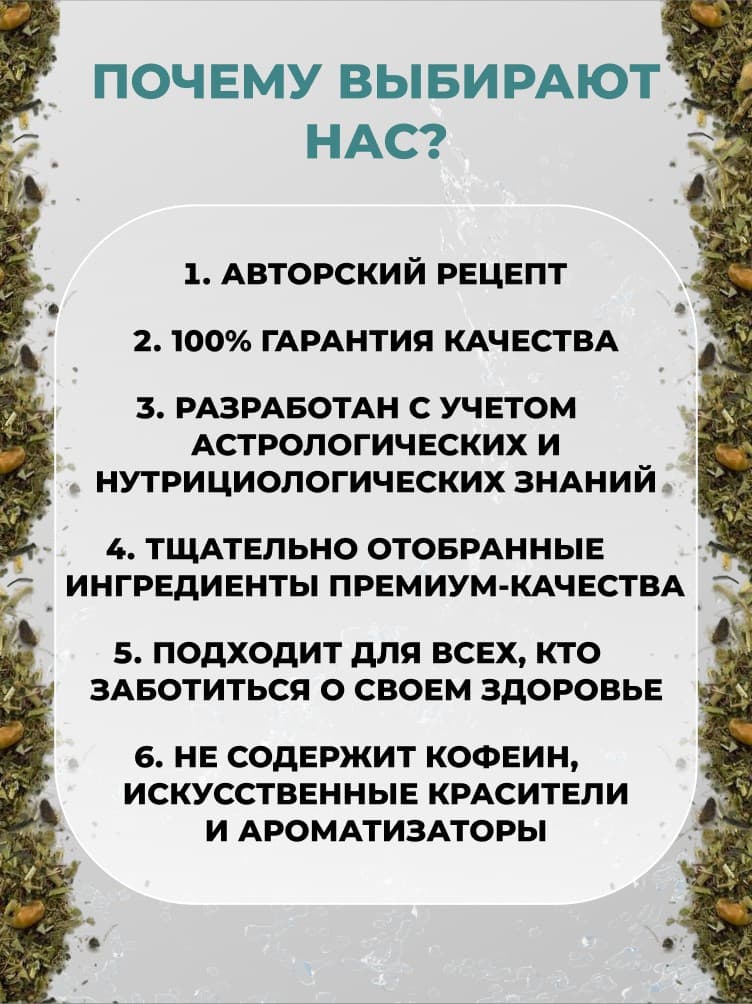 ПОЧЕМУ ВЫБИРАЮТ НАС?

1. АВТОРСКИЙ РЕЦЕПТ

2. 100% ГАРАНТИЯ КАЧЕСТВА

3. РАЗРАБОТАН С УЧЕТОМ АСТРОЛОГИЧЕСКИХ И НУТРИЦИОЛОГИЧЕСКИХ ЗНАНИЙ

4. ТЩАТЕЛЬНО ОТОБРАННЫЕ ИНГРЕДИЕНТЫ ПРЕМИУМ-КАЧЕСТВА

5. ПОДХОДИТ ДЛЯ ВСЕХ, КТО ЗАБОТИТЬСЯ О СВОЕМ ЗДОРОВЬЕ

6. НЕ СОДЕРЖИТ КОФЕИН, ИСКУССТВЕННЫЕ КРАСИТЕЛИ И АРОМАТИЗАТОРЫ